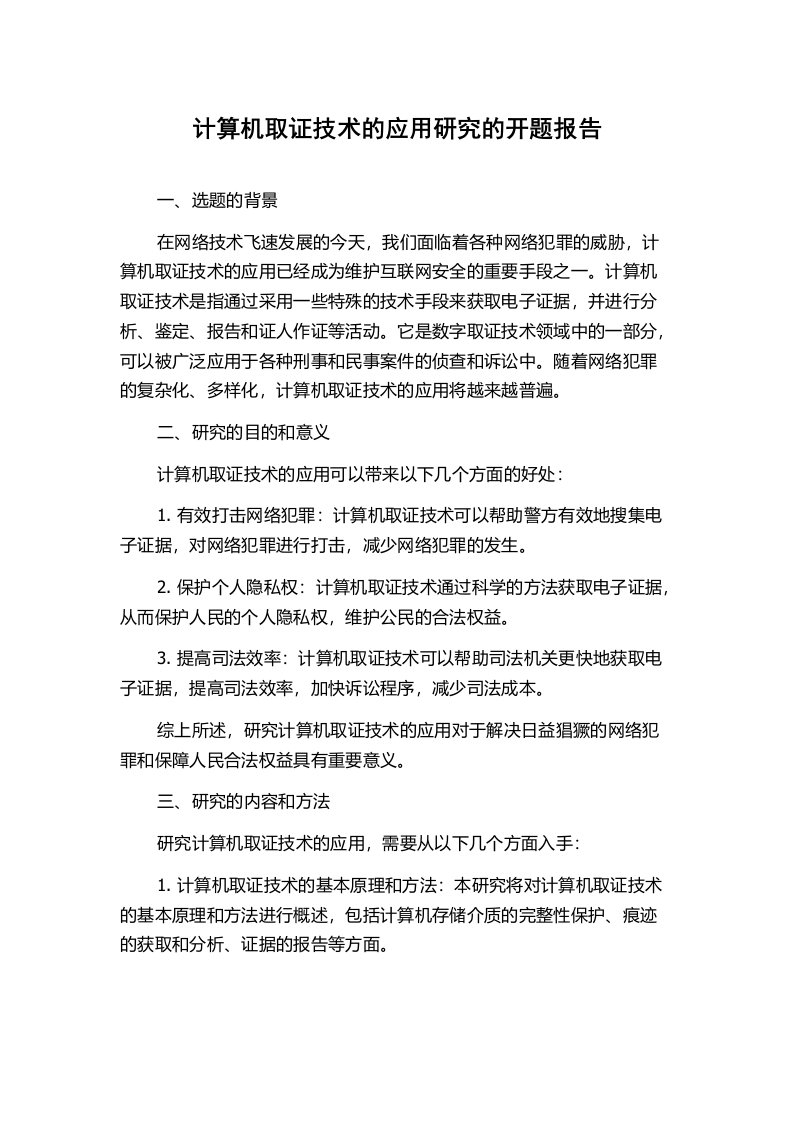 计算机取证技术的应用研究的开题报告

一、选题的背景

在网络技术飞速发展的今天，我们面临着各种网络犯罪的威胁，计算机取证技术的应用已经成为维护互联网安全的重要手段之一。计算机取证技术是指通过采用一些特殊的技术手段来获取电子证据，并进行分析、鉴定、报告和证人作证等活动。它是数字取证技术领域中的一部分，可以被广泛应用于各种刑事和民事案件的侦查和诉讼中。随着网络犯罪的复杂化、多样化，计算机取证技术的应用将越来越普遍。

二、研究的目的和意义

计算机取证技术的应用可以带来以下几个方面的好处：

1. 有效打击网络犯罪：计算机取证技术可以帮助警方有效地搜集电子证据，对网络犯罪进行打击，减少网络犯罪的发生。

2. 保护个人隐私权：计算机取证技术通过科学的方法获取电子证据，从而保护人民的个人隐私权，维护公民的合法权益。

3. 提高司法效率：计算机取证技术可以帮助司法机关更快地获取电子证据，提高司法效率，加快诉讼程序，减少司法成本。

综上所述，研究计算机取证技术的应用对于解决日益猖獗的网络犯罪和保障人民合法权益具有重要意义。

三、研究的内容和方法

研究计算机取证技术的应用，需要从以下几个方面入手：

1. 计算机取证技术的基本原理和方法：本研究将对计算机取证技术的基本原理和方法进行概述，包括计算机存储介质的完整性保护、痕迹的获取和分析、证据的报告等方面。